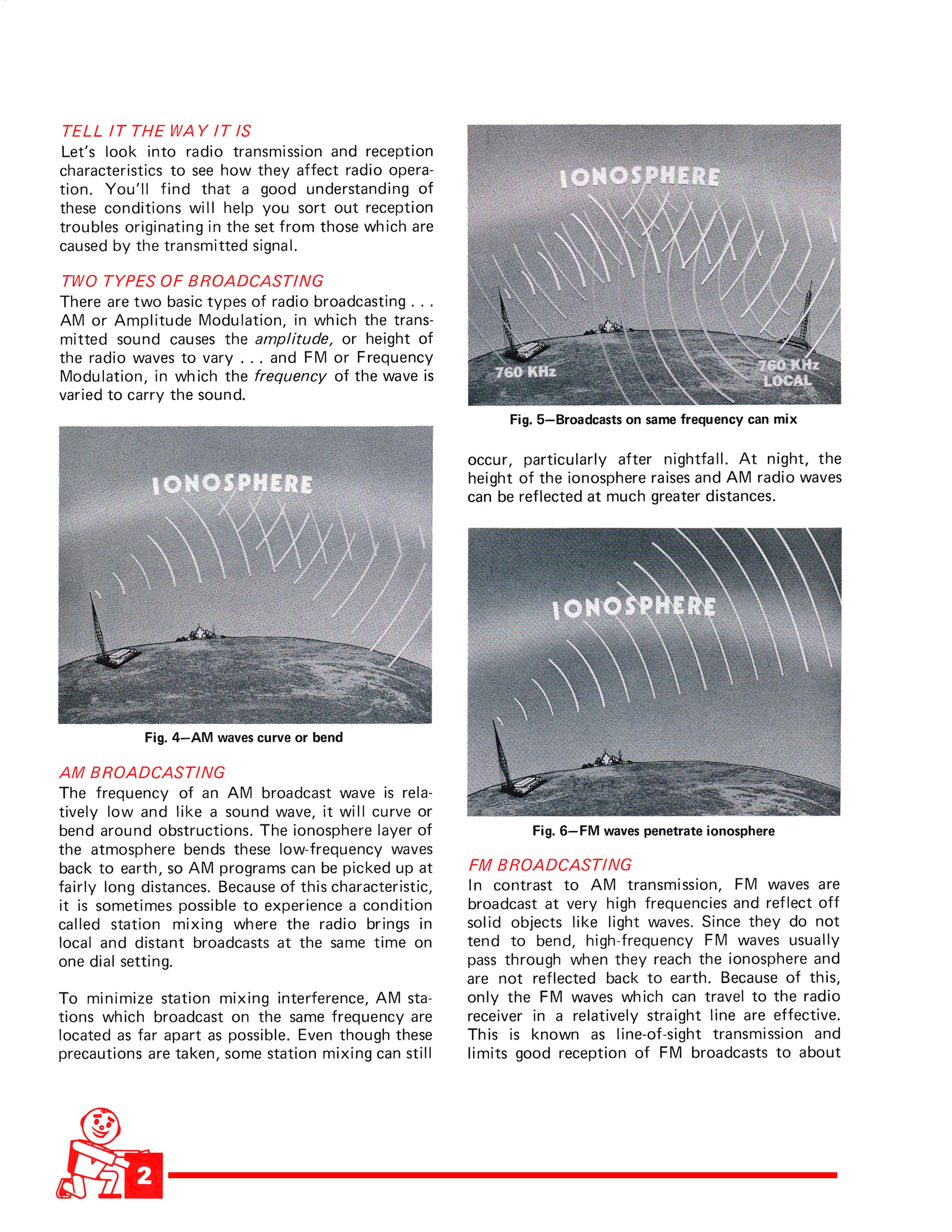 TELL IT THE WAY IT IS
Let's look into radio transmission and reception characteristics to see how they affect radio operation. You'll find that a good understanding of these conditions will help you sort out reception troubles originating in the set from those which are caused by the transmitted signal.

TWO TYPES OF BROADCASTING
There are two basic types of radio broadcasting . . . AM or Amplitude Modulation, in which the transmitted sound causes the amplitude, or height of the radio waves to vary . . . and FM or Frequency Modulation, in which the frequency of the wave is varied to carry the sound.

IONOSPHERE

Fig. 4—AM waves curve or bend

AM BROADCASTING
The frequency of an AM broadcast wave is relatively low and like a sound wave, it will curve or bend around obstructions. The ionosphere layer of the atmosphere bends these low-frequency waves back to earth, so AM programs can be picked up at fairly long distances. Because of this characteristic, it is sometimes possible to experience a condition called station mixing where the radio brings in local and distant broadcasts at the same time on one dial setting.

To minimize station mixing interference, AM stations which broadcast on the same frequency are located as far apart as possible. Even though these precautions are taken, some station mixing can still

IONOSPHERE

760 KHz

760 KHz LOCAL

Fig. 5—Broadcasts on same frequency can mix

occur, particularly after nightfall. At night, the height of the ionosphere raises and AM radio waves can be reflected at much greater distances.

IONOSPHERE

Fig. 6—FM waves penetrate ionosphere

FM BROADCASTING
In contrast to AM transmission, FM waves are broadcast at very high frequencies and reflect off solid objects like light waves. Since they do not tend to bend, high-frequency FM waves usually pass through when they reach the ionosphere and are not reflected back to earth. Because of this, only the FM waves which can travel to the radio receiver in a relatively straight line are effective. This is known as line-of-sight transmission and limits good reception of FM broadcasts to about

2